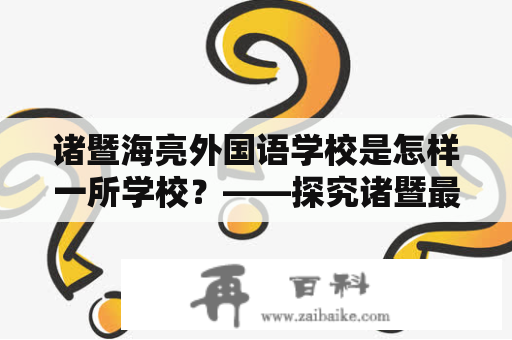 诸暨海亮外国语学校是怎样一所学校？——探究诸暨最

再 百科
www.zaibaike.com